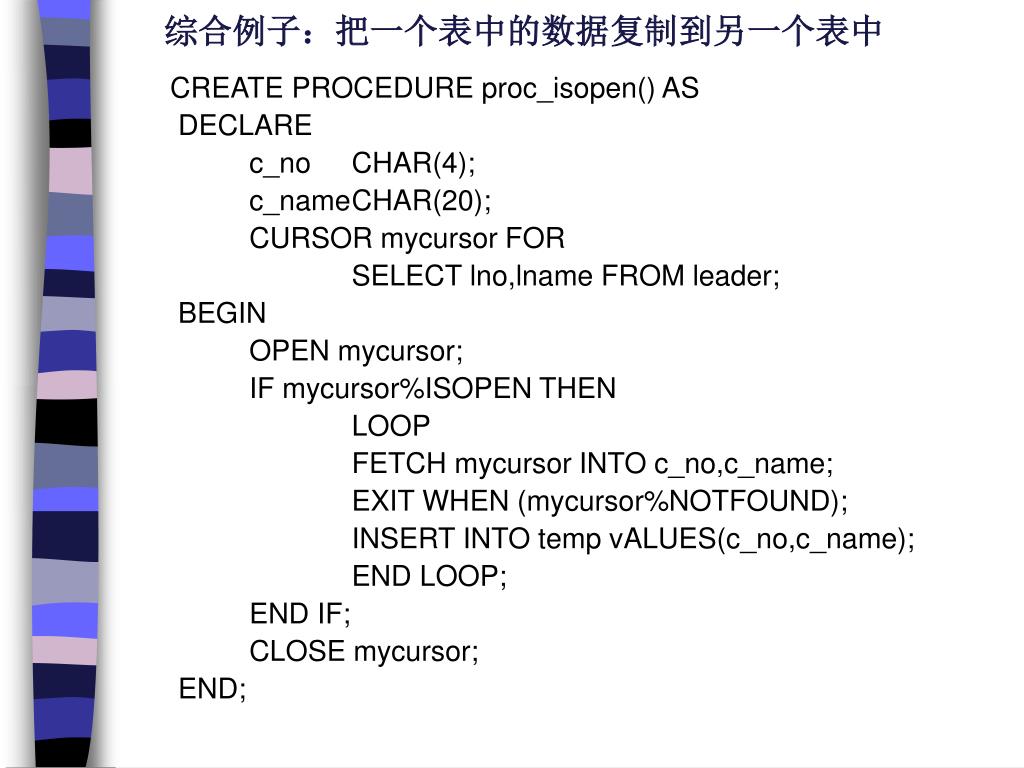 综合例子：把一个表中的数据复制到另一个表中

CREATE PROCEDURE proc_isopen() AS
DECLARE
c_no CHAR(4);
c_nameCHAR(20);
CURSOR mycursor FOR
SELECT lno,lname FROM leader;
BEGIN
OPEN mycursor;
IF mycursor%ISOPEN THEN
LOOP
FETCH mycursor INTO c_no,c_name;
EXIT WHEN (mycursor%NOTFOUND);
INSERT INTO temp vALUES(c_no,c_name);
END LOOP;
END IF;
CLOSE mycursor;
END;